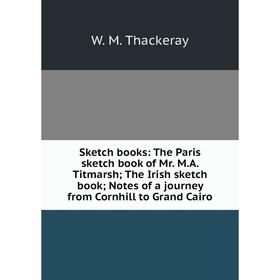 W. M. Thackeray

Sketch books: The Paris sketch book of Mr. M.A. Titmarsh; The Irish sketch book; Notes of a journey from Cornhill to Grand Cairo